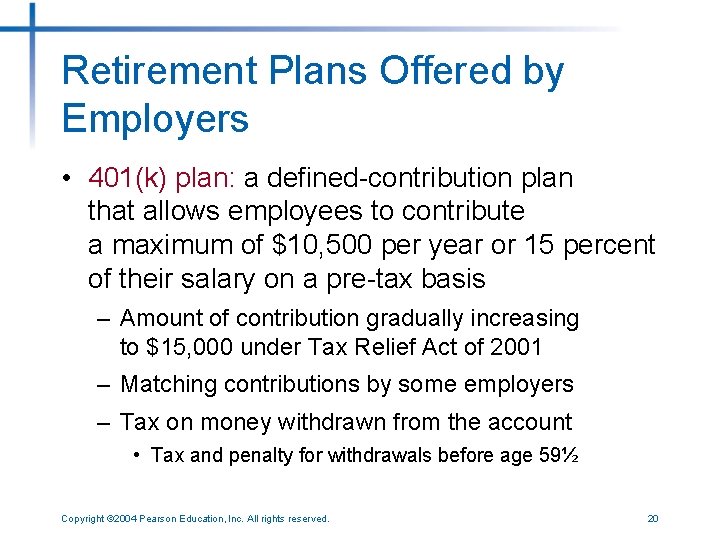 Retirement Plans Offered by Employers

• 401(k) plan: a defined-contribution plan that allows employees to contribute a maximum of \$10,500 per year or 15 percent of their salary on a pre-tax basis

– Amount of contribution gradually increasing to \$15,000 under Tax Relief Act of 2001

– Matching contributions by some employers

– Tax on money withdrawn from the account

• Tax and penalty for withdrawals before age 59½

Copyright ©2004 Pearson Education, Inc. All rights reserved.

20